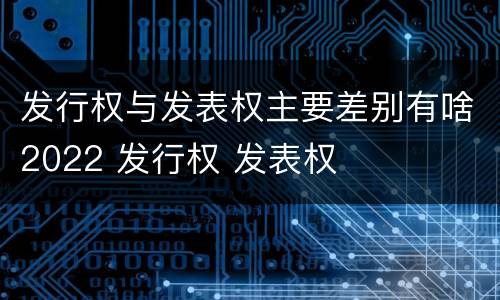 发行权与发表权主要差别有啥 2022 发行权 发表权